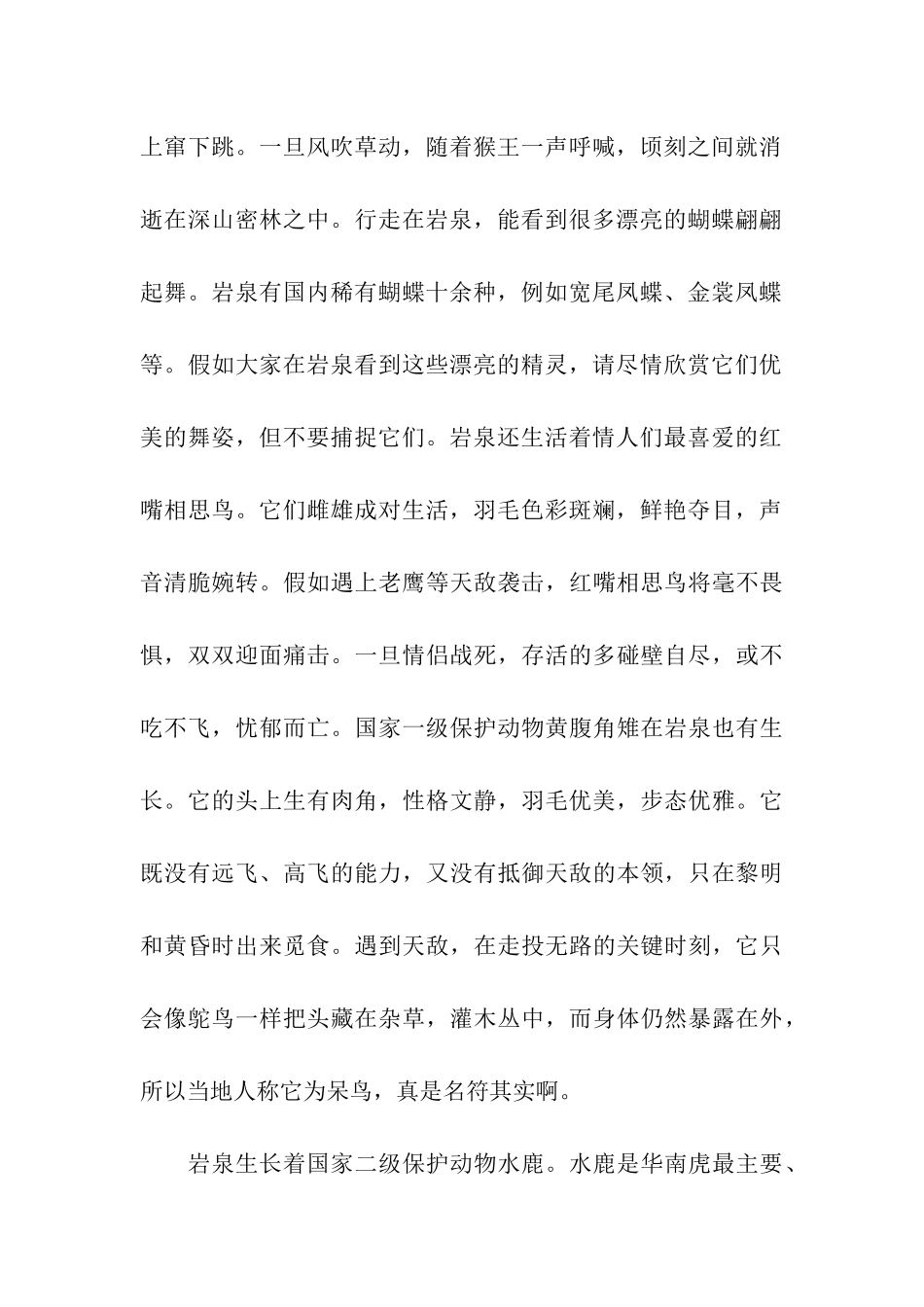 上窜下跳。一旦风吹草动，随着猴王一声呼喊，顷刻之间就消逝在深山密林之中。行走在岩泉，能看到很多漂亮的蝴蝶翩翩起舞。岩泉有国内稀有蝴蝶十余种，例如宽尾凤蝶、金裳凤蝶等。假如大家在岩泉看到这些漂亮的精灵，请尽情欣赏它们优美的舞姿，但不要捕捉它们。岩泉还生活着情人们最喜爱的红嘴相思鸟。它们雌雄成对生活，羽毛色彩斑斓，鲜艳夺目，声音清脆婉转。假如遇上老鹰等天敌袭击，红嘴相思鸟将毫不畏惧，双双迎面痛击。一旦情侣战死，存活的多碰壁自尽，或不吃不飞，忧郁而亡。国家一级保护动物黄腹角雉在岩泉也有生长。它的头上生有肉角，性格文静，羽毛优美，步态优雅。它既没有远飞、高飞的能力，又没有抵御天敌的本领，只在黎明和黄昏时出来觅食。遇到天敌，在走投无路的关键时刻，它只会像鸵鸟一样把头藏在杂草，灌木丛中，而身体仍然暴露在外，所以当地人称它为呆鸟，真是名符其实啊。

岩泉生长着国家二级保护动物水鹿。水鹿是华南虎最主要、